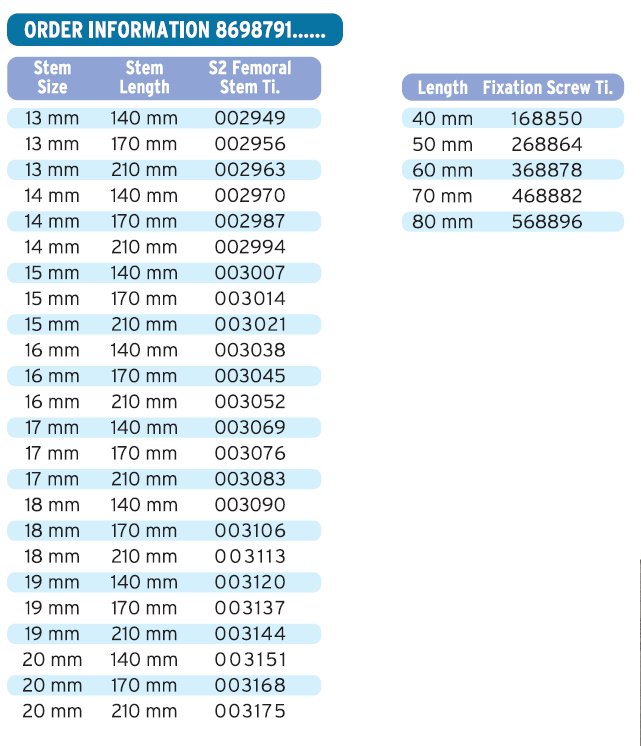 ORDER INFORMATION 8698791......

| Stem Size | Stem Length | S2 Femoral Stem Ti. |
|---|---|---|
| 13 mm | 140 mm | 002949 |
| 13 mm | 170 mm | 002956 |
| 13 mm | 210 mm | 002963 |
| 14 mm | 140 mm | 002970 |
| 14 mm | 170 mm | 002987 |
| 14 mm | 210 mm | 002994 |
| 15 mm | 140 mm | 003007 |
| 15 mm | 170 mm | 003014 |
| 15 mm | 210 mm | 003021 |
| 16 mm | 140 mm | 003038 |
| 16 mm | 170 mm | 003045 |
| 16 mm | 210 mm | 003052 |
| 17 mm | 140 mm | 003069 |
| 17 mm | 170 mm | 003076 |
| 17 mm | 210 mm | 003083 |
| 18 mm | 140 mm | 003090 |
| 18 mm | 170 mm | 003106 |
| 18 mm | 210 mm | 003113 |
| 19 mm | 140 mm | 003120 |
| 19 mm | 170 mm | 003137 |
| 19 mm | 210 mm | 003144 |
| 20 mm | 140 mm | 003151 |
| 20 mm | 170 mm | 003168 |
| 20 mm | 210 mm | 003175 |

| Length | Fixation Screw Ti. |
|---|---|
| 40 mm | 168850 |
| 50 mm | 268864 |
| 60 mm | 368878 |
| 70 mm | 468882 |
| 80 mm | 568896 |